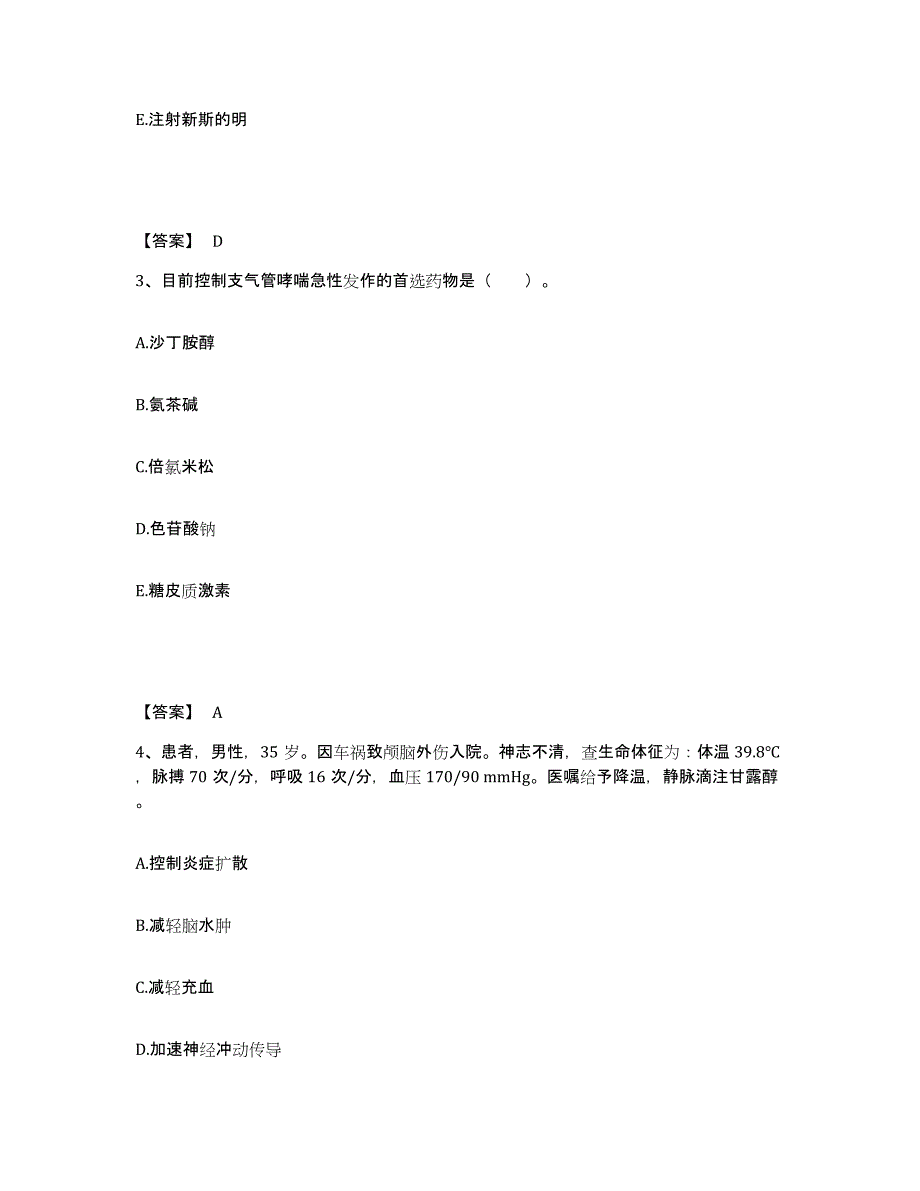 E.注射新斯的明

【答案】 D

3、目前控制支气管哮喘急性发作的首选药物是（　　）。

A.沙丁胺醇

B.氨茶碱

C.倍氯米松

D.色苷酸钠

E.糖皮质激素

【答案】 A

4、患者，男性，35 岁。因车祸致颅脑外伤入院。神志不清，查生命体征为：体温 39.8℃，脉搏 70 次/分，呼吸 16 次/分，血压 170/90 mmHg。医嘱给予降温，静脉滴注甘露醇。

A.控制炎症扩散

B.减轻脑水肿

C.减轻充血

D.加速神经冲动传导